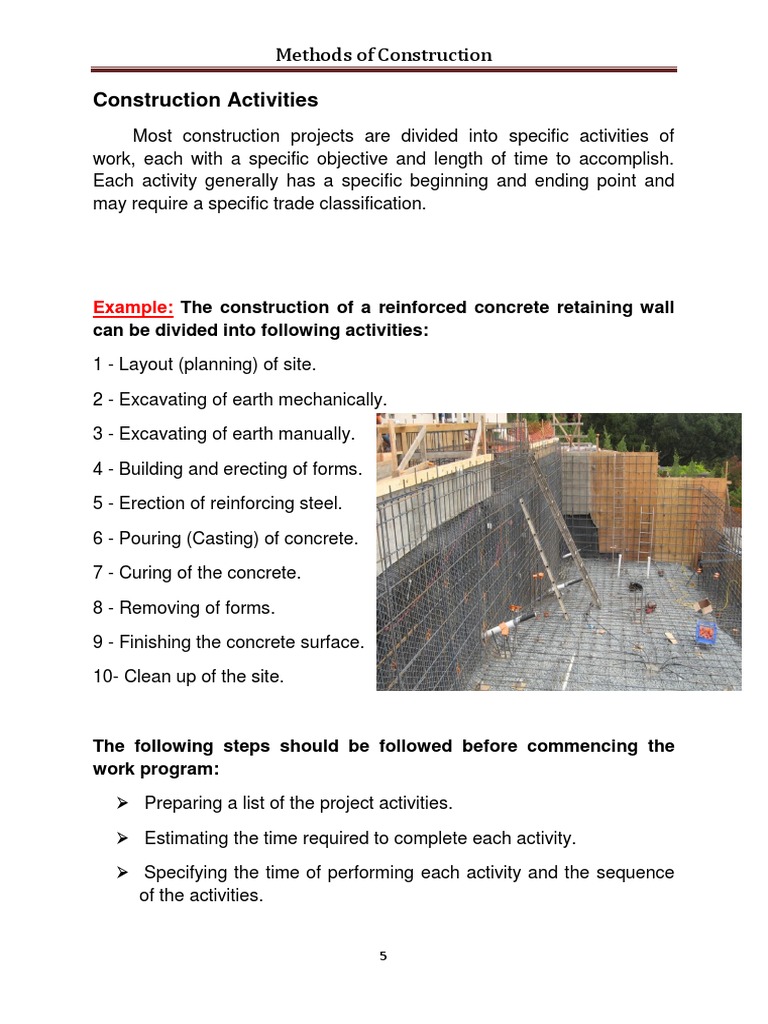 Methods of Construction

Construction Activities

Most construction projects are divided into specific activities of work, each with a specific objective and length of time to accomplish. Each activity generally has a specific beginning and ending point and may require a specific trade classification.

Example: The construction of a reinforced concrete retaining wall can be divided into following activities:

1 - Layout (planning) of site.

2 - Excavating of earth mechanically.

3 - Excavating of earth manually.

4 - Building and erecting of forms.

5 - Erection of reinforcing steel.

6 - Pouring (Casting) of concrete.

7 - Curing of the concrete.

8 - Removing of forms.

9 - Finishing the concrete surface.

10- Clean up of the site.

The following steps should be followed before commencing the work program:

➢ Preparing a list of the project activities.

➢ Estimating the time required to complete each activity.

➢ Specifying the time of performing each activity and the sequence of the activities.

5